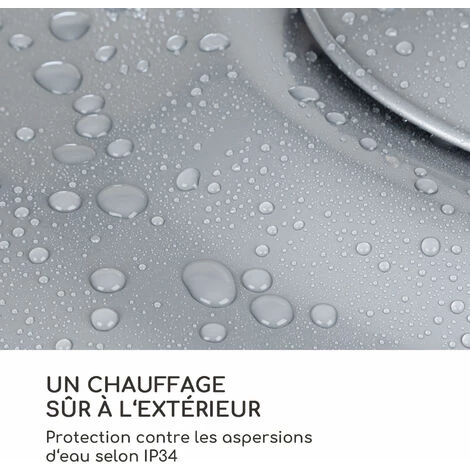 UN CHAUFFAGE SÛR À L‘EXTÉRIEUR

Protection contre les aspersions d‘eau selon IP34